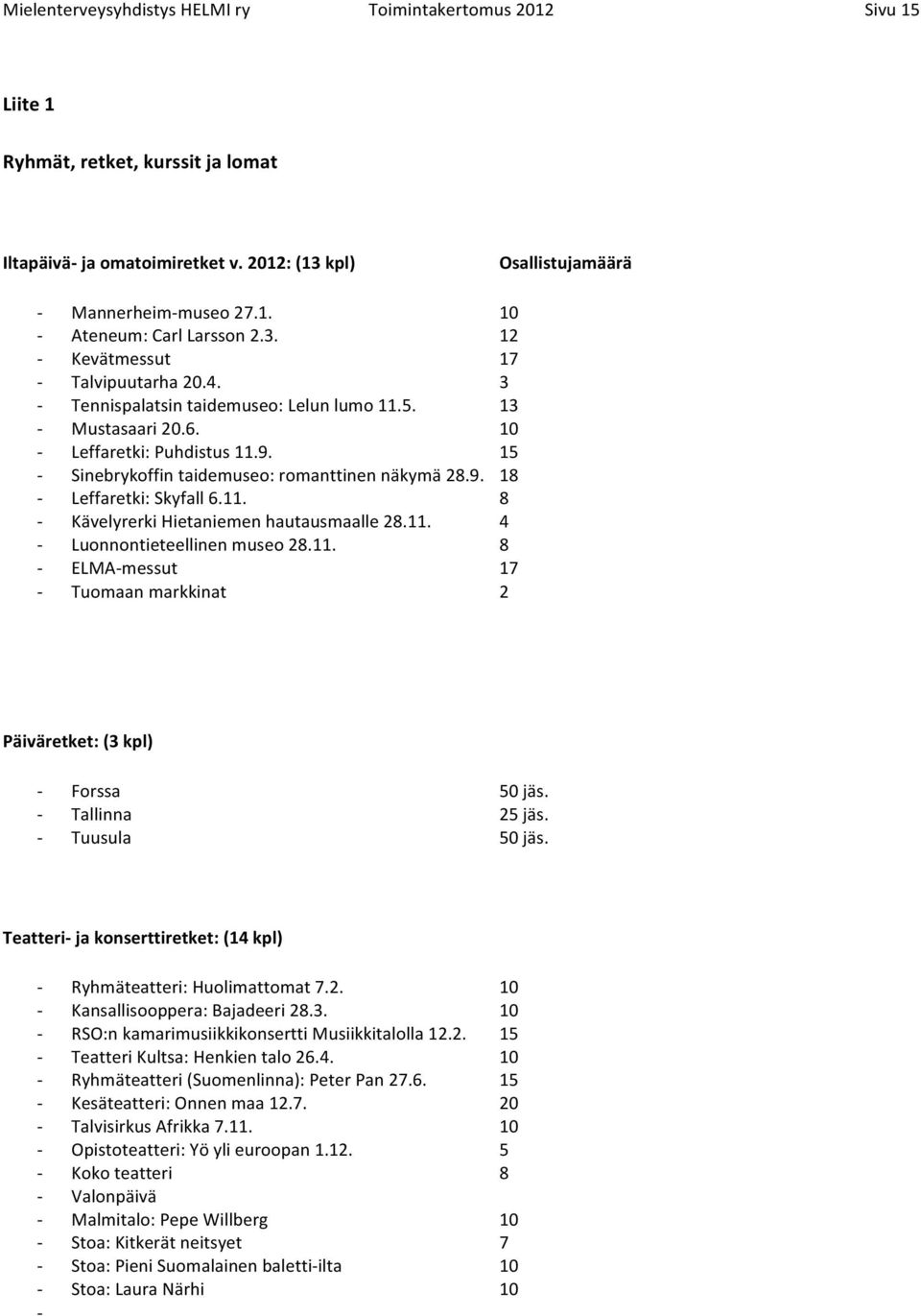 Mielenterveysyhdistys HELMI ry Toimintakertomus 2012 Sivu 15

Liite 1

Ryhmät, retket, kurssit ja lomat

Iltapäivä- ja omatoimiretket v. 2012: (13 kpl) Osallistujamäärä

- Mannerheim-museo 27.1. 10
- Ateneum: Carl Larsson 2.3. 12
- Kevätmessut 17
- Talvipuutarha 20.4. 3
- Tennispalatsin taidemuseo: Lelun lumo 11.5. 13
- Mustasaari 20.6. 10
- Leffaretki: Puhdistus 11.9. 15
- Sinebrykoffin taidemuseo: romanttinen näkymä 28.9. 18
- Leffaretki: Skyfall 6.11. 8
- Kävelyrerki Hietaniemen hautausmaalle 28.11. 4
- Luonnontieteellinen museo 28.11. 8
- ELMA-messut 17
- Tuomaan markkinat 2

Päiväretket: (3 kpl)

- Forssa 50 jäs.
- Tallinna 25 jäs.
- Tuusula 50 jäs.

Teatteri- ja konserttiretket: (14 kpl)

- Ryhmäteatteri: Huolimattomat 7.2. 10
- Kansallisooppera: Bajadeeri 28.3. 10
- RSO:n kamarimusiikkikonsertti Musiikkitalolla 12.2. 15
- Teatteri Kultsa: Henkien talo 26.4. 10
- Ryhmäteatteri (Suomenlinna): Peter Pan 27.6. 15
- Kesäteatteri: Onnen maa 12.7. 20
- Talvisirkus Afrikka 7.11. 10
- Opistoteatteri: Yö yli euroopan 1.12. 5
- Koko teatteri 8
- Valonpäivä
- Malmitalo: Pepe Willberg 10
- Stoa: Kitkerät neitsyet 7
- Stoa: Pieni Suomalainen baletti-ilta 10
- Stoa: Laura Närhi 10
-